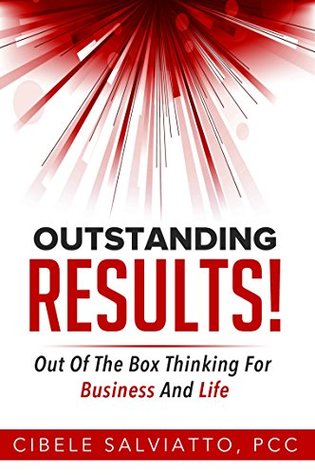 OUTSTANDING
RESULTS!

Out Of The Box Thinking For Business And Life

CIBELE SALVIATTO, PCC